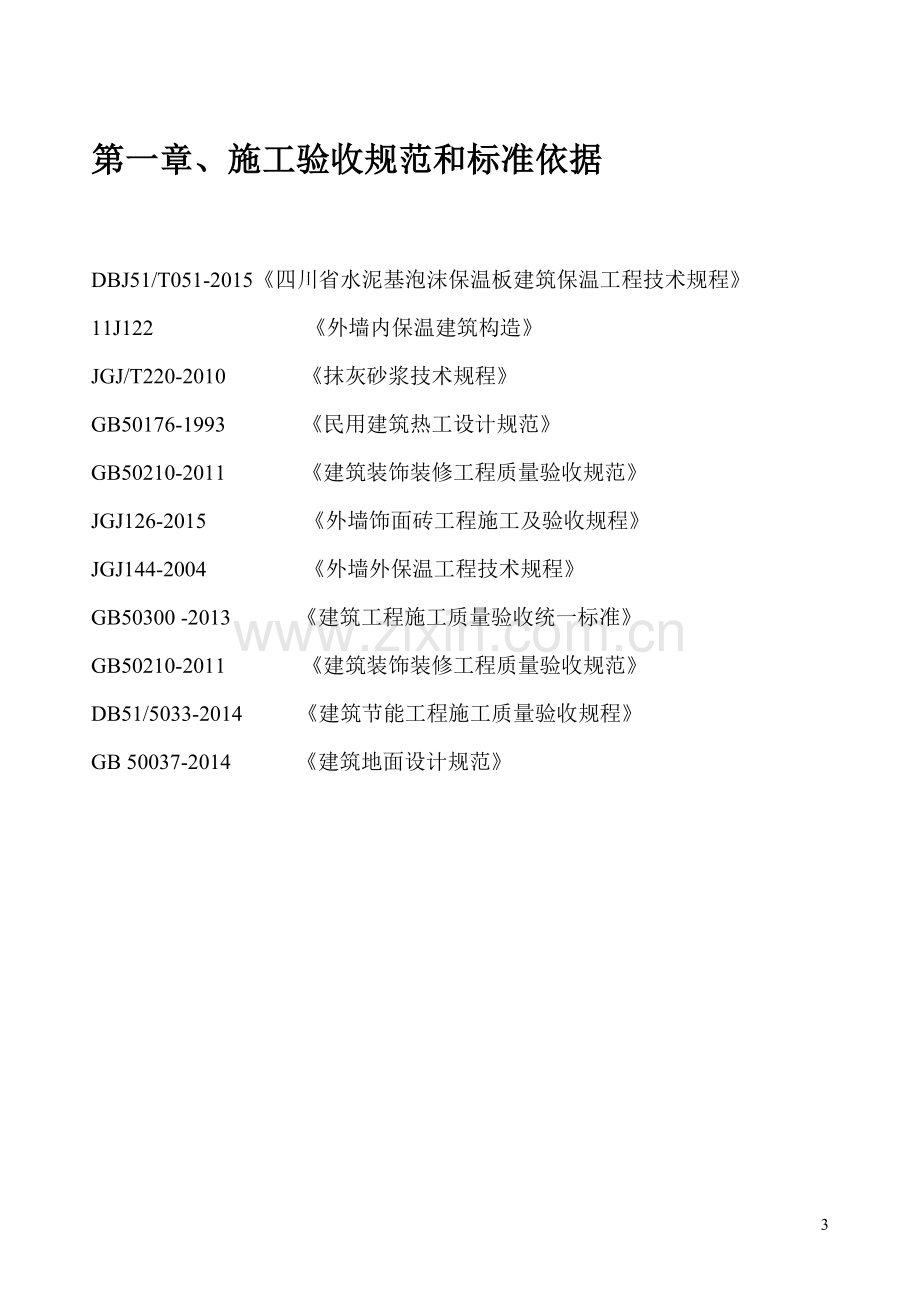 第一章、施工验收规范和标准依据

DBJ51/T051-2015《四川省水泥基泡沫保温板建筑保温工程技术规程》

11J122 《外墙内保温建筑构造》

JGJ/T220-2010 《抹灰砂浆技术规程》

GB50176-1993 《民用建筑热工设计规范》

GB50210-2011 《建筑装饰装修工程质量验收规范》

JGJ126-2015 《外墙饰面砖工程施工及验收规程》

JGJ144-2004 《外墙外保温工程技术规程》

GB50300 -2013 《建筑工程施工质量验收统一标准》

GB50210-2011 《建筑装饰装修工程质量验收规范》

DB51/5033-2014 《建筑节能工程施工质量验收规程》

GB 50037-2014 《建筑地面设计规范》

3

www.zixin.com.cn